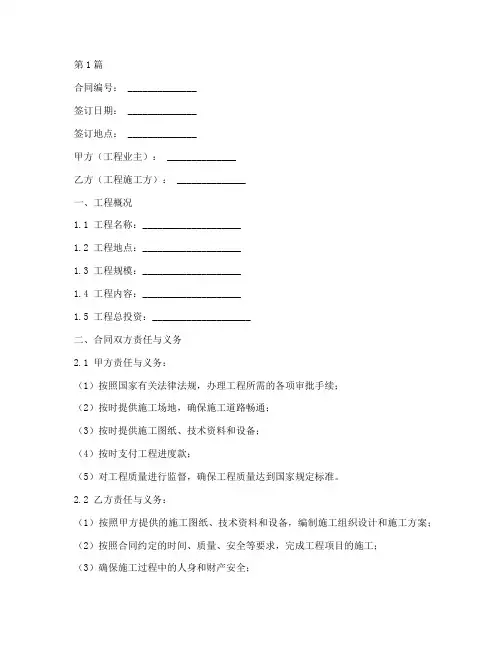 第1篇

合同编号：______________

签订日期：______________

签订地点：______________

甲方（工程业主）：______________

乙方（工程施工方）：______________

一、工程概况

1.1 工程名称：____________________

1.2 工程地点：____________________

1.3 工程规模：____________________

1.4 工程内容：____________________

1.5 工程总投资：____________________

二、合同双方责任与义务

2.1 甲方责任与义务：

（1）按照国家有关法律法规，办理工程所需的各项审批手续；

（2）按时提供施工场地，确保施工道路畅通；

（3）按时提供施工图纸、技术资料和设备；

（4）按时支付工程进度款；

（5）对工程质量进行监督，确保工程质量达到国家规定标准。

2.2 乙方责任与义务：

（1）按照甲方提供的施工图纸、技术资料和设备，编制施工组织设计和施工方案；

（2）按照合同约定的时间、质量、安全等要求，完成工程项目的施工；

（3）确保施工过程中的人身和财产安全；